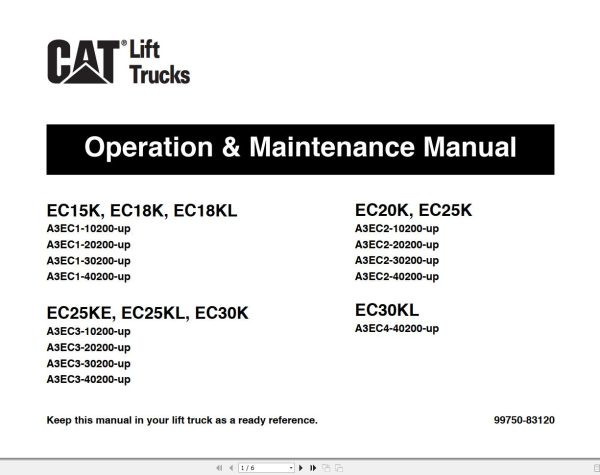 CAT® Lift Trucks

Operation & Maintenance Manual

EC15K, EC18K, EC18KL
A3EC1-10200-up
A3EC1-20200-up
A3EC1-30200-up
A3EC1-40200-up

EC25KE, EC25KL, EC30K
A3EC3-10200-up
A3EC3-20200-up
A3EC3-30200-up
A3EC3-40200-up

EC20K, EC25K
A3EC2-10200-up
A3EC2-20200-up
A3EC2-30200-up
A3EC2-40200-up

EC30KL
A3EC4-40200-up

Keep this manual in your lift truck as a ready reference.

99750-83120

1 / 6